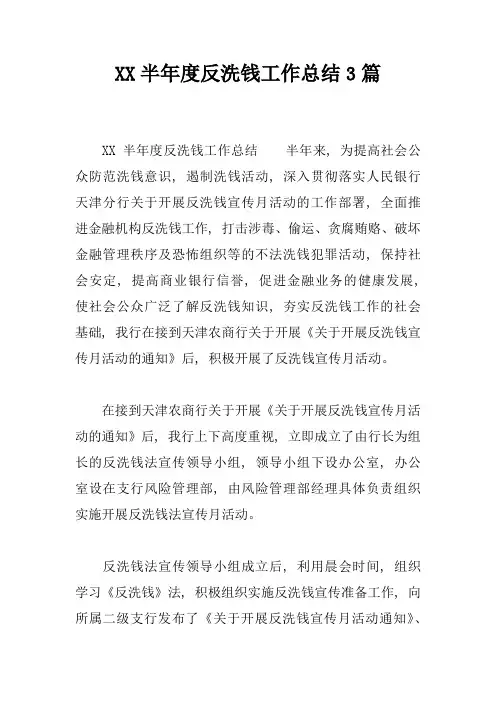 XX 半年度反洗钱工作总结 3 篇

XX 半年度反洗钱工作总结　　半年来，为提高社会公众防范洗钱意识，遏制洗钱活动，深入贯彻落实人民银行天津分行关于开展反洗钱宣传月活动的工作部署，全面推进金融机构反洗钱工作，打击涉毒、偷运、贪腐贿赂、破坏金融管理秩序及恐怖组织等的不法洗钱犯罪活动，保持社会安定，提高商业银行信誉，促进金融业务的健康发展，使社会公众广泛了解反洗钱知识，夯实反洗钱工作的社会基础，我行在接到天津农商行关于开展《关于开展反洗钱宣传月活动的通知》后，积极开展了反洗钱宣传月活动。

在接到天津农商行关于开展《关于开展反洗钱宣传月活动的通知》后，我行上下高度重视，立即成立了由行长为组长的反洗钱法宣传领导小组，领导小组下设办公室，办公室设在支行风险管理部，由风险管理部经理具体负责组织实施开展反洗钱法宣传月活动。

反洗钱法宣传领导小组成立后，利用晨会时间，组织学习《反洗钱》法，积极组织实施反洗钱宣传准备工作，向所属二级支行发布了《关于开展反洗钱宣传月活动通知》、